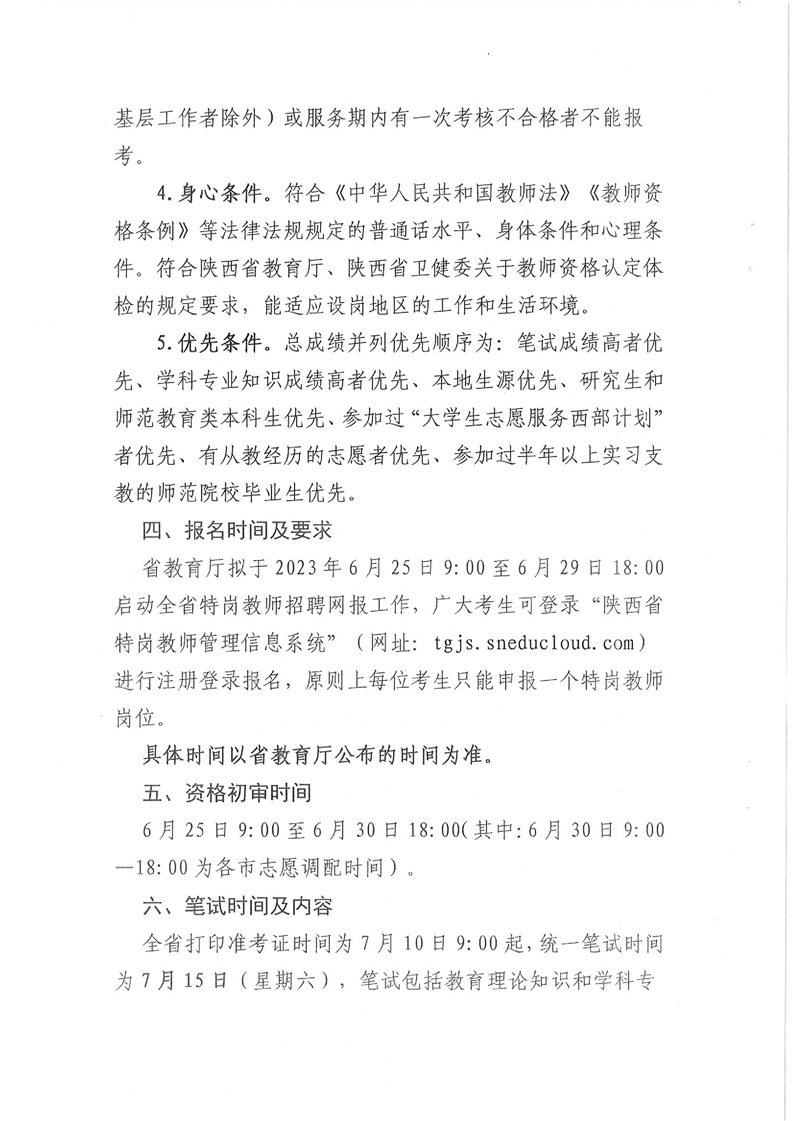 基层工作者除外）或服务期内有一次考核不合格者不能报考。

4.身心条件。符合《中华人民共和国教师法》《教师资格条例》等法律法规规定的普通话水平、身体条件和心理条件。符合陕西省教育厅、陕西省卫健委关于教师资格认定体检的规定要求，能适应设岗地区的工作和生活环境。

5.优先条件。总成绩并列优先顺序为：笔试成绩高者优先、学科专业知识成绩高者优先、本地生源优先、研究生和师范教育类本科生优先、参加过“大学生志愿服务西部计划”者优先、有从教经历的志愿者优先、参加过半年以上实习支教的师范院校毕业生优先。

四、报名时间及要求

省教育厅拟于2023年6月25日9:00至6月29日18:00启动全省特岗教师招聘网报工作，广大考生可登录“陕西省特岗教师管理信息系统”（网址：tgjs.sneducloud.com）进行注册登录报名，原则上每位考生只能申报一个特岗教师岗位。

具体时间以省教育厅公布的时间为准。

五、资格初审时间

6月25日9:00至6月30日18:00(其中:6月30日9:00—18:00为各市志愿调配时间）。

六、笔试时间及内容

全省打印准考证时间为7月10日9:00起，统一笔试时间为7月15日（星期六），笔试包括教育理论知识和学科专